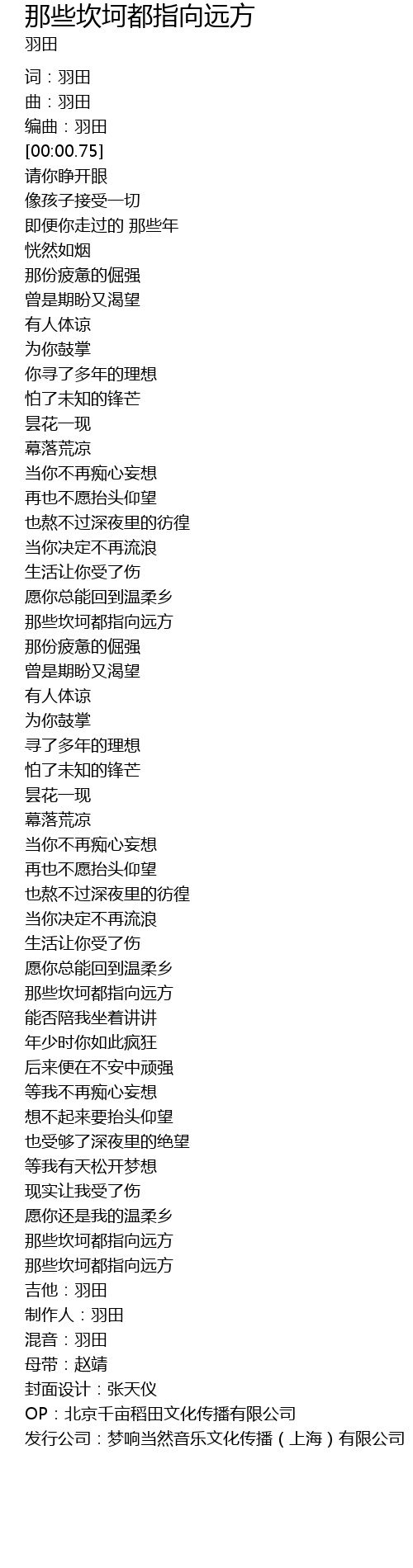 那些坎坷都指向远方
羽田

词：羽田
曲：羽田
编曲：羽田
[00:00.75]
请你睁开眼
像孩子接受一切
即便你走过的 那些年
恍然如烟
那份疲惫的倔强
曾是期盼又渴望
有人体谅
为你鼓掌
你寻了多年的理想
怕了未知的锋芒
昙花一现
幕落荒凉
当你不再痴心妄想
再也不愿抬头仰望
也熬不过深夜里的彷徨
当你决定不再流浪
生活让你受了伤
愿你总能回到温柔乡
那些坎坷都指向远方
那份疲惫的倔强
曾是期盼又渴望
有人体谅
为你鼓掌
寻了多年的理想
怕了未知的锋芒
昙花一现
幕落荒凉
当你不再痴心妄想
再也不愿抬头仰望
也熬不过深夜里的彷徨
当你决定不再流浪
生活让你受了伤
愿你总能回到温柔乡
那些坎坷都指向远方
能否陪我坐着讲讲
年少时你如此疯狂
后来便在不安中顽强
等我不再痴心妄想
想不起来要抬头仰望
也受够了深夜里的绝望
等我有天松开梦想
现实让我受了伤
愿你还是我的温柔乡
那些坎坷都指向远方
那些坎坷都指向远方
吉他：羽田
制作人：羽田
混音：羽田
母带：赵靖
封面设计：张天仪
OP：北京千亩稻田文化传播有限公司
发行公司：梦响当然音乐文化传播（上海）有限公司